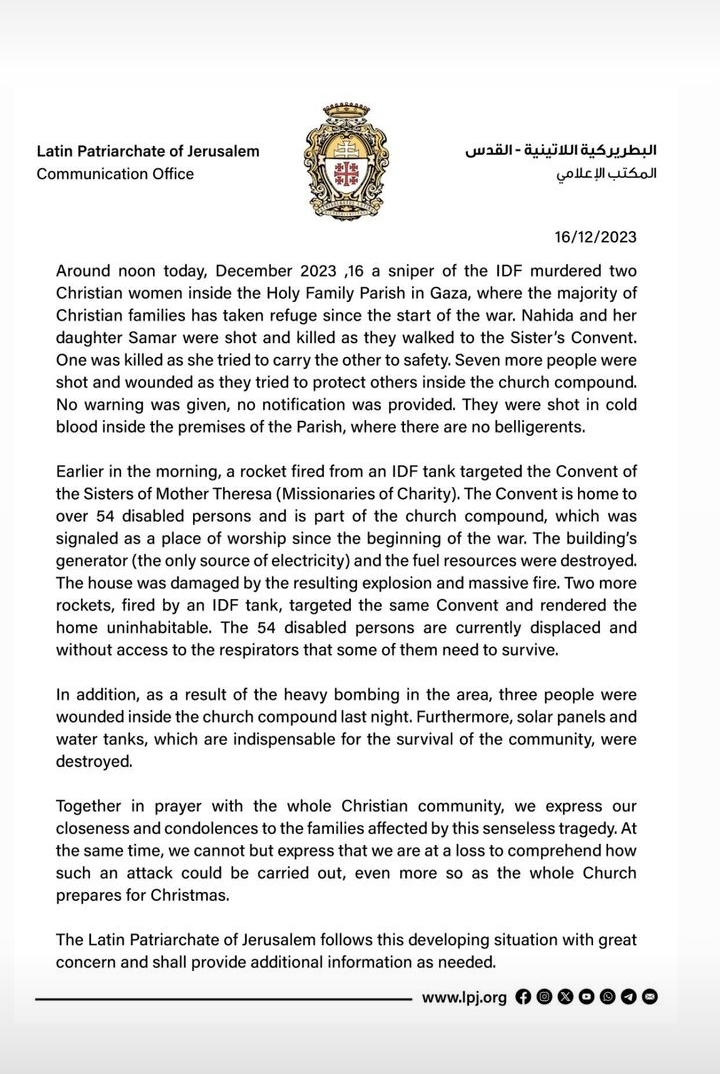 Latin Patriarchate of Jerusalem
Communication Office

البطريركية اللاتينية - القدس
المكتب الإعلامي

16/12/2023

Around noon today, December 2023 ,16 a sniper of the IDF murdered two Christian women inside the Holy Family Parish in Gaza, where the majority of Christian families has taken refuge since the start of the war. Nahida and her daughter Samar were shot and killed as they walked to the Sister's Convent. One was killed as she tried to carry the other to safety. Seven more people were shot and wounded as they tried to protect others inside the church compound. No warning was given, no notification was provided. They were shot in cold blood inside the premises of the Parish, where there are no belligerents.

Earlier in the morning, a rocket fired from an IDF tank targeted the Convent of the Sisters of Mother Theresa (Missionaries of Charity). The Convent is home to over 54 disabled persons and is part of the church compound, which was signaled as a place of worship since the beginning of the war. The building's generator (the only source of electricity) and the fuel resources were destroyed. The house was damaged by the resulting explosion and massive fire. Two more rockets, fired by an IDF tank, targeted the same Convent and rendered the home uninhabitable. The 54 disabled persons are currently displaced and without access to the respirators that some of them need to survive.

In addition, as a result of the heavy bombing in the area, three people were wounded inside the church compound last night. Furthermore, solar panels and water tanks, which are indispensable for the survival of the community, were destroyed.

Together in prayer with the whole Christian community, we express our closeness and condolences to the families affected by this senseless tragedy. At the same time, we cannot but express that we are at a loss to comprehend how such an attack could be carried out, even more so as the whole Church prepares for Christmas.

The Latin Patriarchate of Jerusalem follows this developing situation with great concern and shall provide additional information as needed.

www.lpj.org